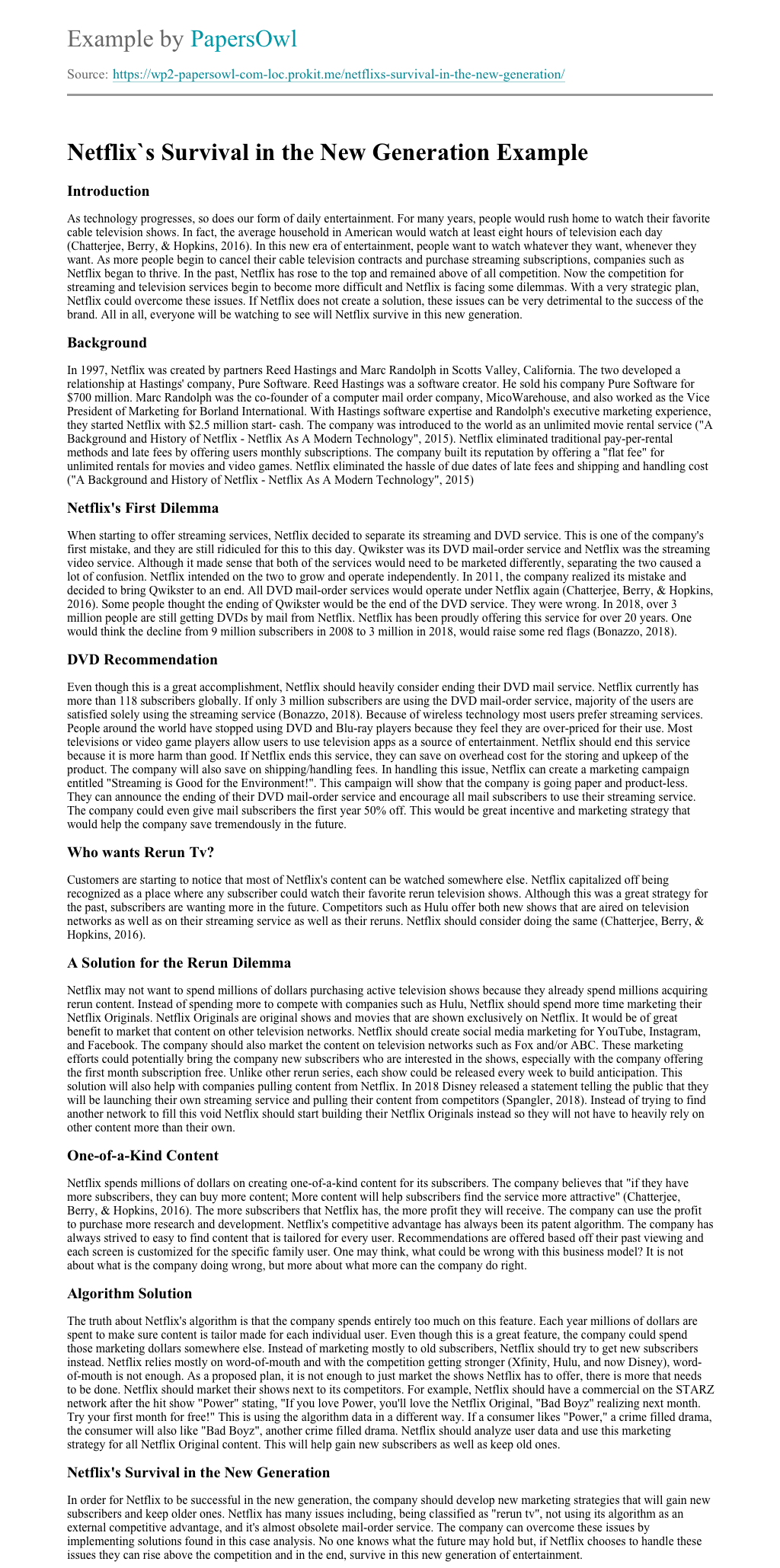 Example by PapersOwl

Source: https://wp2-papersowl-com-loc.prokit.me/netflixs-survival-in-the-new-generation/

Netflix`s Survival in the New Generation Example

Introduction

As technology progresses, so does our form of daily entertainment. For many years, people would rush home to watch their favorite cable television shows. In fact, the average household in American would watch at least eight hours of television each day (Chatterjee, Berry, & Hopkins, 2016). In this new era of entertainment, people want to watch whatever they want, whenever they want. As more people begin to cancel their cable television contracts and purchase streaming subscriptions, companies such as Netflix began to thrive. In the past, Netflix has rose to the top and remained above of all competition. Now the competition for streaming and television services begin to become more difficult and Netflix is facing some dilemmas. With a very strategic plan, Netflix could overcome these issues. If Netflix does not create a solution, these issues can be very detrimental to the success of the brand. All in all, everyone will be watching to see will Netflix survive in this new generation.

Background

In 1997, Netflix was created by partners Reed Hastings and Marc Randolph in Scotts Valley, California. The two developed a relationship at Hastings' company, Pure Software. Reed Hastings was a software creator. He sold his company Pure Software for $700 million. Marc Randolph was the co-founder of a computer mail order company, MicoWarehouse, and also worked as the Vice President of Marketing for Borland International. With Hastings software expertise and Randolph's executive marketing experience, they started Netflix with $2.5 million start- cash. The company was introduced to the world as an unlimited movie rental service ("A Background and History of Netflix - Netflix As A Modern Technology", 2015). Netflix eliminated traditional pay-per-rental methods and late fees by offering users monthly subscriptions. The company built its reputation by offering a "flat fee" for unlimited rentals for movies and video games. Netflix eliminated the hassle of due dates of late fees and shipping and handling cost ("A Background and History of Netflix - Netflix As A Modern Technology", 2015)

Netflix's First Dilemma

When starting to offer streaming services, Netflix decided to separate its streaming and DVD service. This is one of the company's first mistake, and they are still ridiculed for this to this day. Qwikster was its DVD mail-order service and Netflix was the streaming video service. Although it made sense that both of the services would need to be marketed differently, separating the two caused a lot of confusion. Netflix intended on the two to grow and operate independently. In 2011, the company realized its mistake and decided to bring Qwikster to an end. All DVD mail-order services would operate under Netflix again (Chatterjee, Berry, & Hopkins, 2016). Some people thought the ending of Qwikster would be the end of the DVD service. They were wrong. In 2018, over 3 million people are still getting DVDs by mail from Netflix. Netflix has been proudly offering this service for over 20 years. One would think the decline from 9 million subscribers in 2008 to 3 million in 2018, would raise some red flags (Bonazzo, 2018).

DVD Recommendation

Even though this is a great accomplishment, Netflix should heavily consider ending their DVD mail service. Netflix currently has more than 118 subscribers globally. If only 3 million subscribers are using the DVD mail-order service, majority of the users are satisfied solely using the streaming service (Bonazzo, 2018). Because of wireless technology most users prefer streaming services. People around the world have stopped using DVD and Blu-ray players because they feel they are over-priced for their use. Most televisions or video game players allow users to use television apps as a source of entertainment. Netflix should end this service because it is more harm than good. If Netflix ends this service, they can save on overhead cost for the storing and upkeep of the product. The company will also save on shipping/handling fees. In handling this issue, Netflix can create a marketing campaign entitled "Streaming is Good for the Environment!". This campaign will show that the company is going paper and product-less. They can announce the ending of their DVD mail-order service and encourage all mail subscribers to use their streaming service. The company could even give mail subscribers the first year 50% off. This would be great incentive and marketing strategy that would help the company save tremendously in the future.

Who wants Rerun Tv?

Customers are starting to notice that most of Netflix's content can be watched somewhere else. Netflix capitalized off being recognized as a place where any subscriber could watch their favorite rerun television shows. Although this was a great strategy for the past, subscribers are wanting more in the future. Competitors such as Hulu offer both new shows that are aired on television networks as well as on their streaming service as well as their reruns. Netflix should consider doing the same (Chatterjee, Berry, & Hopkins, 2016).

A Solution for the Rerun Dilemma

Netflix may not want to spend millions of dollars purchasing active television shows because they already spend millions acquiring rerun content. Instead of spending more to compete with companies such as Hulu, Netflix should spend more time marketing their Netflix Originals. Netflix Originals are original shows and movies that are shown exclusively on Netflix. It would be of great benefit to market that content on other television networks. Netflix should create social media marketing for YouTube, Instagram, and Facebook. The company should also market the content on television networks such as Fox and/or ABC. These marketing efforts could potentially bring the company new subscribers who are interested in the shows, especially with the company offering the first month subscription free. Unlike other rerun series, each show could be released every week to build anticipation. This solution will also help with companies pulling content from Netflix. In 2018 Disney released a statement telling the public that they will be launching their own streaming service and pulling their content from competitors (Spangler, 2018). Instead of trying to find another network to fill this void Netflix should start building their Netflix Originals instead so they will not have to heavily rely on other content more than their own.

One-of-a-Kind Content

Netflix spends millions of dollars on creating one-of-a-kind content for its subscribers. The company believes that "if they have more subscribers, they can buy more content; More content will help subscribers find the service more attractive" (Chatterjee, Berry, & Hopkins, 2016). The more subscribers that Netflix has, the more profit they will receive. The company can use the profit to purchase more research and development. Netflix's competitive advantage has always been its patent algorithm. The company has always strived to easy to find content that is tailored for every user. Recommendations are offered based off their past viewing and each screen is customized for the specific family user. One may think, what could be wrong with this business model? It is not about what is the company doing wrong, but more about what more can the company do right.

Algorithm Solution

The truth about Netflix's algorithm is that the company spends entirely too much on this feature. Each year millions of dollars are spent to make sure content is tailor made for each individual user. Even though this is a great feature, the company could spend those marketing dollars somewhere else. Instead of marketing mostly to old subscribers, Netflix should try to get new subscribers instead. Netflix relies mostly on word-of-mouth and with the competition getting stronger (Xfinity, Hulu, and now Disney), word-of-mouth is not enough. As a proposed plan, it is not enough to just market the shows Netflix has to offer, there is more that needs to be done. Netflix should market their shows next to its competitors. For example, Netflix should have a commercial on the STARZ network after the hit show "Power" stating, "If you love Power, you'll love the Netflix Original, "Bad Boyz" realizing next month. Try your first month for free!" This is using the algorithm data in a different way. If a consumer likes "Power," a crime filled drama, the consumer will also like "Bad Boyz", another crime filled drama. Netflix should analyze user data and use this marketing strategy for all Netflix Original content. This will help gain new subscribers as well as keep old ones.

Netflix's Survival in the New Generation

In order for Netflix to be successful in the new generation, the company should develop new marketing strategies that will gain new subscribers and keep older ones. Netflix has many issues including, being classified as "rerun tv", not using its algorithm as an external competitive advantage, and it's almost obsolete mail-order service. The company can overcome these issues by implementing solutions found in this case analysis. No one knows what the future may hold but, if Netflix chooses to handle these issues they can rise above the competition and in the end, survive in this new generation of entertainment.